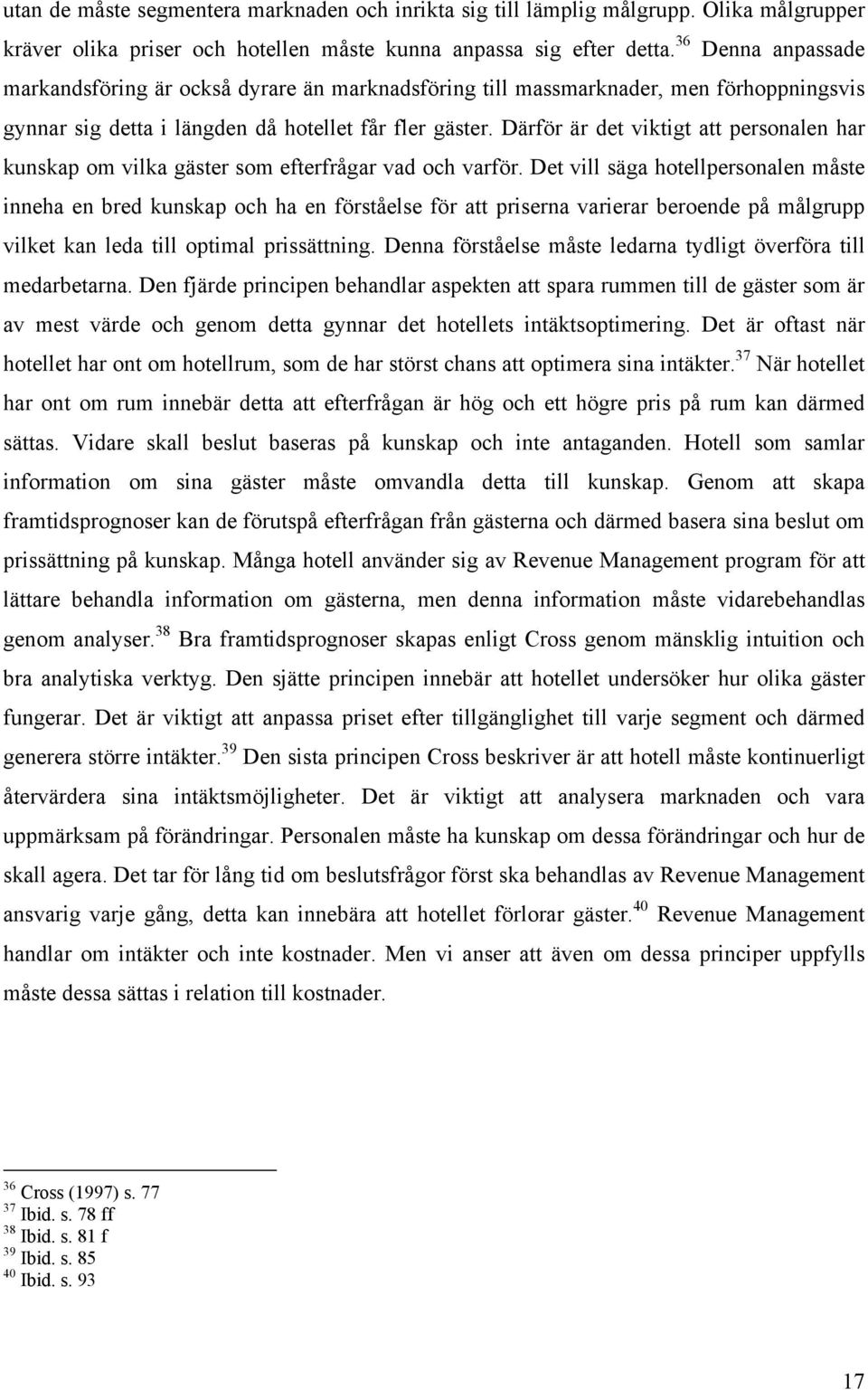 utan de måste segmentera marknaden och inrikta sig till lämplig målgrupp. Olika målgrupper kräver olika priser och hotellen måste kunna anpassa sig efter detta.$^{36}$ Denna anpassade markandsföring är också dyrare än marknadsföring till massmarknader, men förhoppningsvis gynnar sig detta i längden då hotellet får fler gäster. Därför är det viktigt att personalen har kunskap om vilka gäster som efterfrågar vad och varför. Det vill säga hotellpersonalen måste inneha en bred kunskap och ha en förståelse för att priserna varierar beroende på målgrupp vilket kan leda till optimal prissättning. Denna förståelse måste ledarna tydligt överföra till medarbetarna. Den fjärde principen behandlar aspekten att spara rummen till de gäster som är av mest värde och genom detta gynnar det hotellets intäktsoptimering. Det är oftast när hotellet har ont om hotellrum, som de har störst chans att optimera sina intäkter.$^{37}$ När hotellet har ont om rum innebär detta att efterfrågan är hög och ett högre pris på rum kan därmed sättas. Vidare skall beslut baseras på kunskap och inte antaganden. Hotell som samlar information om sina gäster måste omvandla detta till kunskap. Genom att skapa framtidsprognoser kan de förutspå efterfrågan från gästerna och därmed basera sina beslut om prissättning på kunskap. Många hotell använder sig av Revenue Management program för att lättare behandla information om gästerna, men denna information måste vidarebehandlas genom analyser.$^{38}$ Bra framtidsprognoser skapas enligt Cross genom mänsklig intuition och bra analytiska verktyg. Den sjätte principen innebär att hotellet undersöker hur olika gäster fungerar. Det är viktigt att anpassa priset efter tillgänglighet till varje segment och därmed generera större intäkter.$^{39}$ Den sista principen Cross beskriver är att hotell måste kontinuerligt återvärdera sina intäktsmöjligheter. Det är viktigt att analysera marknaden och vara uppmärksam på förändringar. Personalen måste ha kunskap om dessa förändringar och hur de skall agera. Det tar för lång tid om beslutsfrågor först ska behandlas av Revenue Management ansvarig varje gång, detta kan innebära att hotellet förlorar gäster.$^{40}$ Revenue Management handlar om intäkter och inte kostnader. Men vi anser att även om dessa principer uppfylls måste dessa sättas i relation till kostnader.

$^{36}$ Cross (1997) s. 77
$^{37}$ Ibid. s. 78 ff
$^{38}$ Ibid. s. 81 f
$^{39}$ Ibid. s. 85
$^{40}$ Ibid. s. 93

17